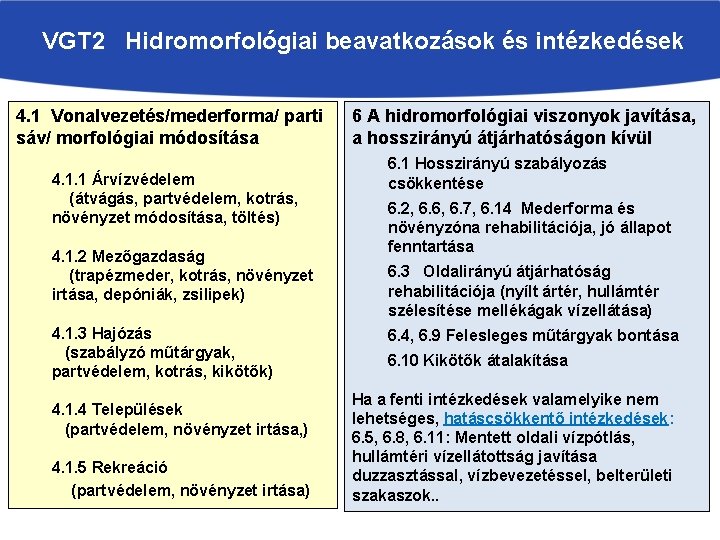 VGT2 Hidromorfológiai beavatkozások és intézkedések

4.1 Vonalvezetés/mederforma/ parti sáv/ morfológiai módosítása

4.1.1 Árvízvédelem (átvágás, partvédelem, kotrás, növényzet módosítása, töltés)

4.1.2 Mezőgazdaság (trapézmeder, kotrás, növényzet irtása, depóniák, zsilipek)

4.1.3 Hajózás (szabályzó műtárgyak, partvédelem, kotrás, kikötők)

4.1.4 Települések (partvédelem, növényzet irtása,)

4.1.5 Rekreáció (partvédelem, növényzet irtása)

6 A hidromorfológiai viszonyok javítása, a hosszirányú átjárhatóságon kívül

6.1 Hosszirányú szabályozás csökkentése

6.2, 6.6, 6.7, 6.14 Mederforma és növényzóna rehabilitációja, jó állapot fenntartása

6.3 Oldalirányú átjárhatóság rehabilitációja (nyílt ártér, hullámtér szélesítése mellékágak vízellátása)

6.4, 6.9 Felesleges műtárgyak bontása

6.10 Kikötők átalakítása

Ha a fenti intézkedések valamelyike nem lehetséges, hatáscsökkentő intézkedések: 6.5, 6.8, 6.11: Mentett oldali vízpótlás, hullámtéri vízellátottság javítása duzzasztással, vízbevezetéssel, belterületi szakaszok..